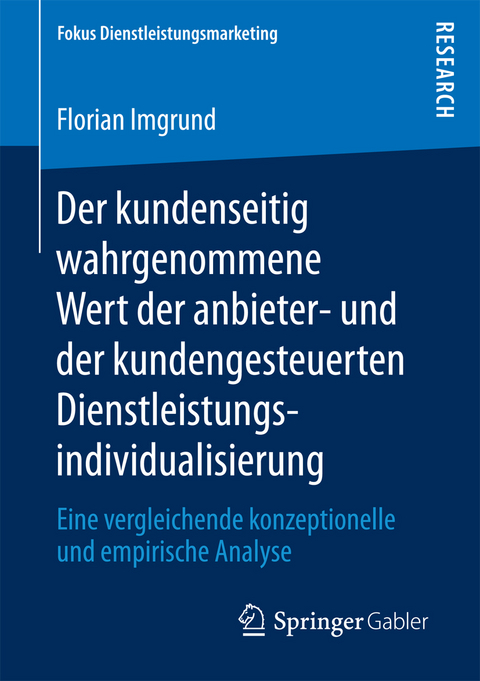 Fokus Dienstleistungsmarketing

RESEARCH

Florian Imgrund

Der kundenseitig wahrgenommene Wert der anbieter- und der kundengesteuerten Dienstleistungsindividualisierung

Eine vergleichende konzeptionelle und empirische Analyse

Springer Gabler